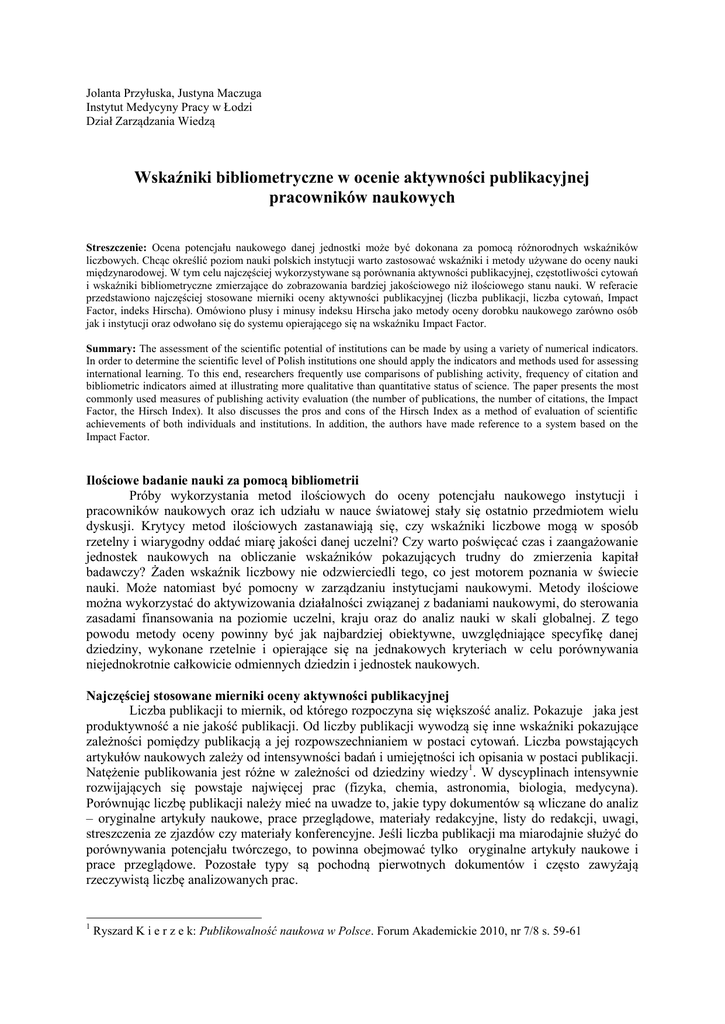 Jolanta Przyłuska, Justyna Maczuga
Instytut Medycyny Pracy w Łodzi
Dział Zarządzania Wiedzą

Wskaźniki bibliometryczne w ocenie aktywności publikacyjnej pracowników naukowych

Streszczenie: Ocena potencjału naukowego danej jednostki może być dokonana za pomocą różnorodnych wskaźników liczbowych. Chcąc określić poziom nauki polskich instytucji warto zastosować wskaźniki i metody używane do oceny nauki międzynarodowej. W tym celu najczęściej wykorzystywane są porównania aktywności publikacyjnej, częstotliwości cytowań i wskaźniki bibliometryczne zmierzające do zobrazowania bardziej jakościowego niż ilościowego stanu nauki. W referacie przedstawiono najczęściej stosowane mierniki oceny aktywności publikacyjnej (liczba publikacji, liczba cytowań, Impact Factor, indeks Hirscha). Omówiono plusy i minusy indeksu Hirscha jako metody oceny dorobku naukowego zarówno osób jak i instytucji oraz odwołano się do systemu opierającego się na wskaźniku Impact Factor.

Summary: The assessment of the scientific potential of institutions can be made by using a variety of numerical indicators. In order to determine the scientific level of Polish institutions one should apply the indicators and methods used for assessing international learning. To this end, researchers frequently use comparisons of publishing activity, frequency of citation and bibliometric indicators aimed at illustrating more qualitative than quantitative status of science. The paper presents the most commonly used measures of publishing activity evaluation (the number of publications, the number of citations, the Impact Factor, the Hirsch Index). It also discusses the pros and cons of the Hirsch Index as a method of evaluation of scientific achievements of both individuals and institutions. In addition, the authors have made reference to a system based on the Impact Factor.

Ilościowe badanie nauki za pomocą bibliometrii
Próby wykorzystania metod ilościowych do oceny potencjału naukowego instytucji i pracowników naukowych oraz ich udziału w nauce światowej stały się ostatnio przedmiotem wielu dyskusji. Krytycy metod ilościowych zastanawiają się, czy wskaźniki liczbowe mogą w sposób rzetelny i wiarygodny oddać miarę jakości danej uczelni? Czy warto poświęcać czas i zaangażowanie jednostek naukowych na obliczanie wskaźników pokazujących trudny do zmierzenia kapitał badawczy? Żaden wskaźnik liczbowy nie odzwierciedli tego, co jest motorem poznania w świecie nauki. Może natomiast być pomocny w zarządzaniu instytucjami naukowymi. Metody ilościowe można wykorzystać do aktywizowania działalności związanej z badaniami naukowymi, do sterowania zasadami finansowania na poziomie uczelni, kraju oraz do analiz nauki w skali globalnej. Z tego powodu metody oceny powinny być jak najbardziej obiektywne, uwzględniające specyfikę danej dziedziny, wykonane rzetelnie i opierające się na jednakowych kryteriach w celu porównywania niejednokrotnie całkowicie odmiennych dziedzin i jednostek naukowych.

Najczęściej stosowane mierniki oceny aktywności publikacyjnej
Liczba publikacji to miernik, od którego rozpoczyna się większość analiz. Pokazuje jaka jest produktywność a nie jakość publikacji. Od liczby publikacji wywodzą się inne wskaźniki pokazujące zależności pomiędzy publikacją a jej rozpowszechnianiem w postaci cytowań. Liczba powstających artykułów naukowych zależy od intensywności badań i umiejętności ich opisania w postaci publikacji. Natężenie publikowania jest różne w zależności od dziedziny wiedzy$^1$. W dyscyplinach intensywnie rozwijających się powstaje najwięcej prac (fizyka, chemia, astronomia, biologia, medycyna). Porównując liczbę publikacji należy mieć na uwadze to, jakie typy dokumentów są wliczane do analiz – oryginalne artykuły naukowe, prace przeglądowe, materiały redakcyjne, listy do redakcji, uwagi, streszczenia ze zjazdów czy materiały konferencyjne. Jeśli liczba publikacji ma miarodajnie służyć do porównywania potencjału twórczego, to powinna obejmować tylko oryginalne artykuły naukowe i prace przeglądowe. Pozostałe typy są pochodną pierwotnych dokumentów i często zawyżają rzeczywistą liczbę analizowanych prac.

$^1$ Ryszard K i e r z e k: Publikowalność naukowa w Polsce. Forum Akademickie 2010, nr 7/8 s. 59-61